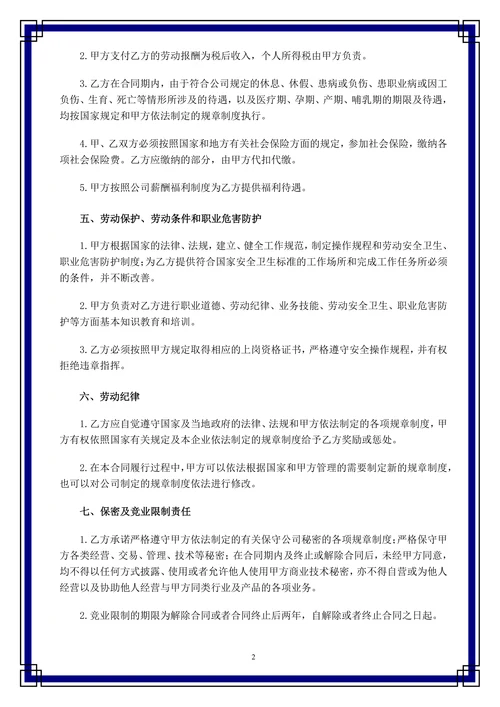 2. 甲方支付乙方的劳动报酬为税后收入，个人所得税由甲方负责。

3. 乙方在合同期内，由于符合公司规定的休息、休假、患病或负伤、患职业病或因工负伤、生育、死亡等情形所涉及的待遇，以及医疗期、孕期、产期、哺乳期的期限及待遇，均按国家规定和甲方依法制定的规章制度执行。

4. 甲、乙双方必须按照国家和地方有关社会保险方面的规定，参加社会保险，缴纳各项社会保险费。乙方应缴纳的部分，由甲方代扣代缴。

5. 甲方按照公司薪酬福利制度为乙方提供福利待遇。

五、劳动保护、劳动条件和职业危害防护

1. 甲方根据国家的法律、法规，建立、健全工作规范，制定操作规程和劳动安全卫生、职业危害防护制度；为乙方提供符合国家安全卫生标准的工作场所和完成工作任务所必须的条件，并不断改善。

2. 甲方负责对乙方进行职业道德、劳动纪律、业务技能、劳动安全卫生、职业危害防护等方面基本知识教育和培训。

3. 乙方必须按照甲方规定取得相应的上岗资格证书，严格遵守安全操作规程，并有权拒绝违章指挥。

六、劳动纪律

1. 乙方应自觉遵守国家及当地政府的法律、法规和甲方依法制定的各项规章制度，甲方有权依照国家有关规定及本企业依法制定的规章制度给予乙方奖励或惩处。

2. 在本合同履行过程中，甲方可以依法根据国家和甲方管理的需要制定新的规章制度，也可以对公司制定的规章制度依法进行修改。

七、保密及竞业限制责任

1. 乙方承诺严格遵守甲方依法制定的有关保守公司秘密的各项规章制度；严格保守甲方各类经营、交易、管理、技术等秘密；在合同期内及终止或解除合同后，未经甲方同意，均不得以任何方式披露、使用或者允许他人使用甲方商业技术秘密，亦不得自营或为他人经营以及协助他人经营与甲方同类行业及产品的各项业务。

2. 竞业限制的期限为解除合同或者合同终止后两年，自解除或者终止合同之日起。

2